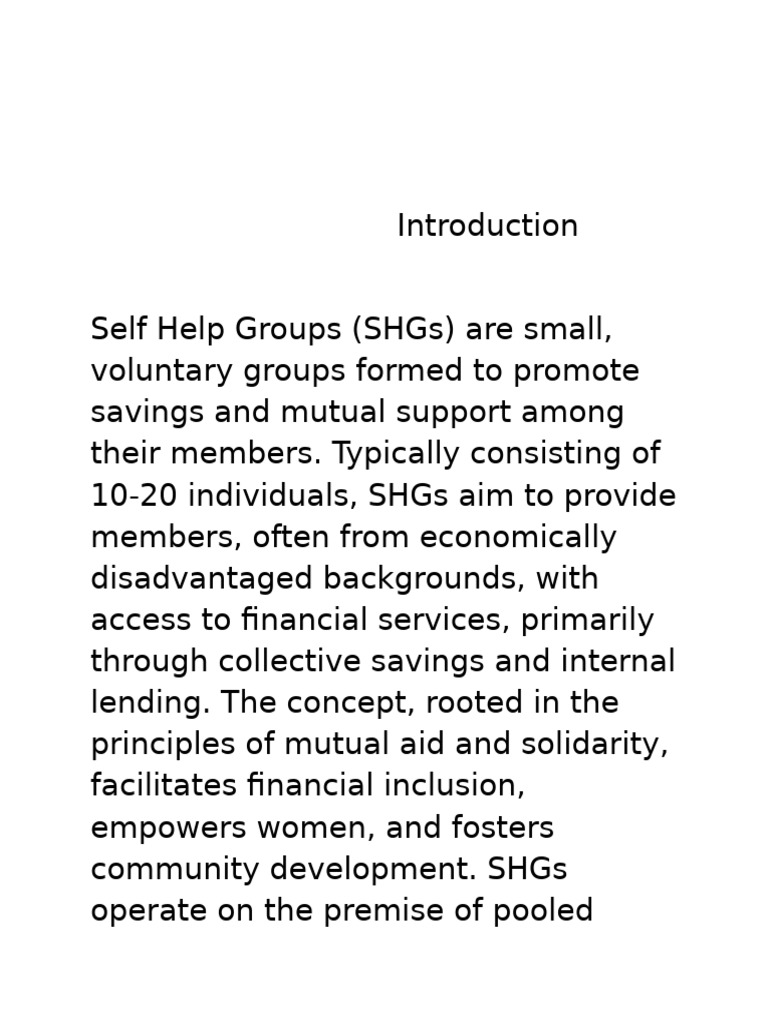 Introduction

Self Help Groups (SHGs) are small, voluntary groups formed to promote savings and mutual support among their members. Typically consisting of 10-20 individuals, SHGs aim to provide members, often from economically disadvantaged backgrounds, with access to financial services, primarily through collective savings and internal lending. The concept, rooted in the principles of mutual aid and solidarity, facilitates financial inclusion, empowers women, and fosters community development. SHGs operate on the premise of pooled